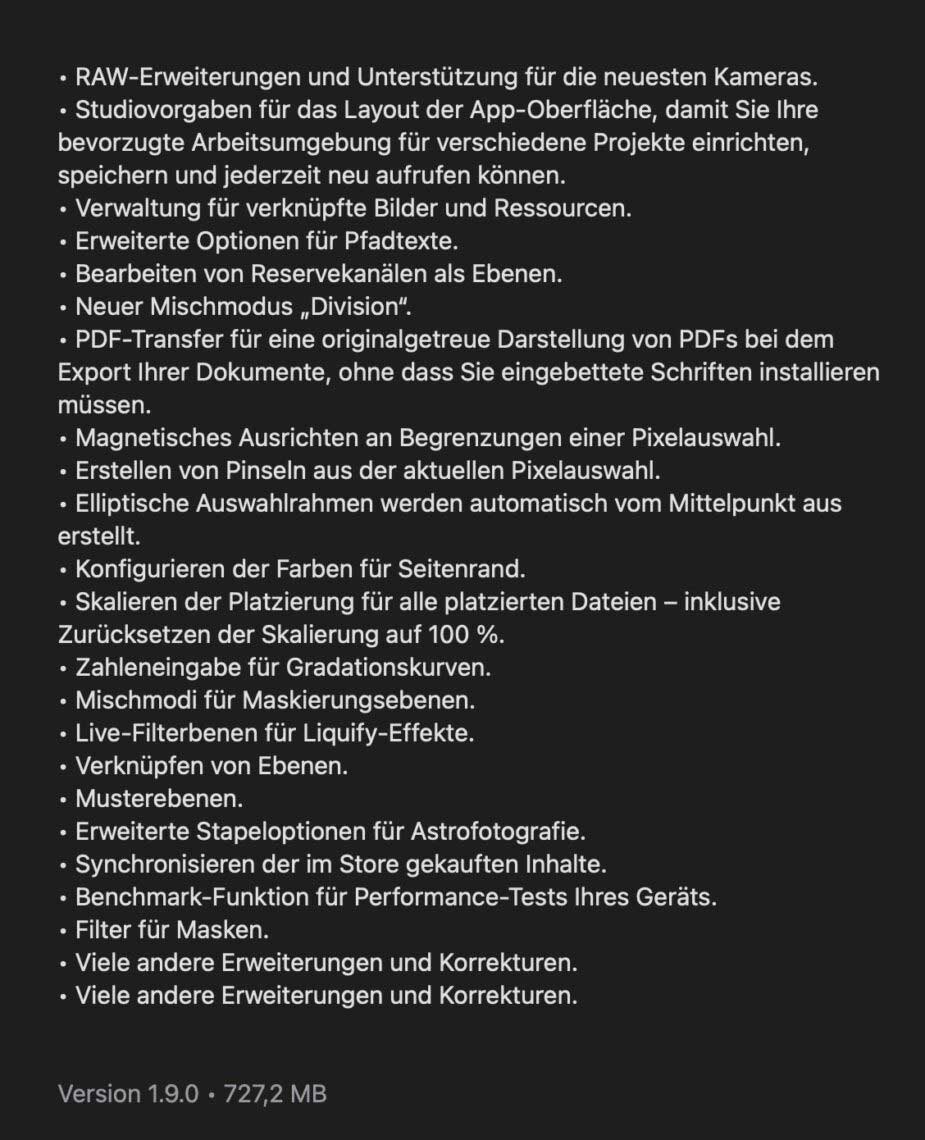 • RAW-Erweiterungen und Unterstützung für die neuesten Kameras.
• Studiovorgaben für das Layout der App-Oberfläche, damit Sie Ihre bevorzugte Arbeitsumgebung für verschiedene Projekte einrichten, speichern und jederzeit neu aufrufen können.
• Verwaltung für verknüpfte Bilder und Ressourcen.
• Erweiterte Optionen für Pfadtexte.
• Bearbeiten von Reservekanälen als Ebenen.
• Neuer Mischmodus „Division“.
• PDF-Transfer für eine originalgetreue Darstellung von PDFs bei dem Export Ihrer Dokumente, ohne dass Sie eingebettete Schriften installieren müssen.
• Magnetisches Ausrichten an Begrenzungen einer Pixelauswahl.
• Erstellen von Pinseln aus der aktuellen Pixelauswahl.
• Elliptische Auswahlrahmen werden automatisch vom Mittelpunkt aus erstellt.
• Konfigurieren der Farben für Seitenrand.
• Skalieren der Platzierung für alle platzierten Dateien – inklusive Zurücksetzen der Skalierung auf 100 %.
• Zahleneingabe für Gradationskurven.
• Mischmodi für Maskierungsebenen.
• Live-Filterbenen für Liquify-Effekte.
• Verknüpfen von Ebenen.
• Musterebenen.
• Erweiterte Stapeloptionen für Astrofotografie.
• Synchronisieren der im Store gekauften Inhalte.
• Benchmark-Funktion für Performance-Tests Ihres Geräts.
• Filter für Masken.
• Viele andere Erweiterungen und Korrekturen.
• Viele andere Erweiterungen und Korrekturen.

Version 1.9.0 • 727,2 MB